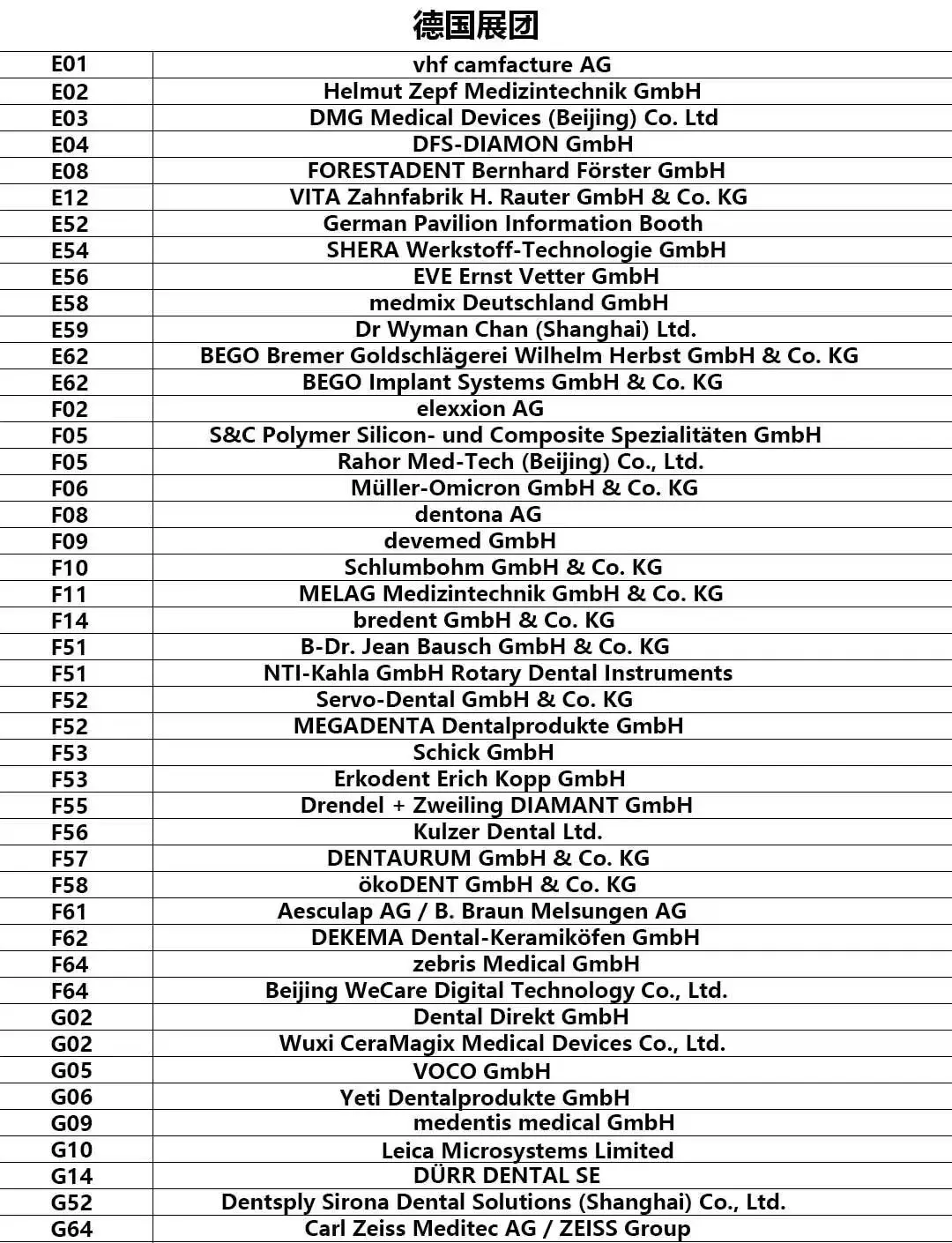 德国展团

| | |
|---|---|
| E01 | vhf camfacture AG |
| E02 | Helmut Zepf Medizintechnik GmbH |
| E03 | DMG Medical Devices (Beijing) Co. Ltd |
| E04 | DFS-DIAMON GmbH |
| E08 | FORESTADENT Bernhard Förster GmbH |
| E12 | VITA Zahnfabrik H. Rauter GmbH & Co. KG |
| E52 | German Pavilion Information Booth |
| E54 | SHERA Werkstoff-Technologie GmbH |
| E56 | EVE Ernst Vetter GmbH |
| E58 | medmix Deutschland GmbH |
| E59 | Dr Wyman Chan (Shanghai) Ltd. |
| E62 | BEGO Bremer Goldschlägerei Wilhelm Herbst GmbH & Co. KG |
| E62 | BEGO Implant Systems GmbH & Co. KG |
| F02 | elexxion AG |
| F05 | S&C Polymer Silicon- und Composite Spezialitäten GmbH |
| F05 | Rahor Med-Tech (Beijing) Co., Ltd. |
| F06 | Müller-Omicron GmbH & Co. KG |
| F08 | dentona AG |
| F09 | devemed GmbH |
| F10 | Schlumbohm GmbH & Co. KG |
| F11 | MELAG Medizintechnik GmbH & Co. KG |
| F14 | bredent GmbH & Co. KG |
| F51 | B-Dr. Jean Bausch GmbH & Co. KG |
| F51 | NTI-Kahla GmbH Rotary Dental Instruments |
| F52 | Servo-Dental GmbH & Co. KG |
| F52 | MEGADENTA Dentalprodukte GmbH |
| F53 | Schick GmbH |
| F53 | Erkodent Erich Kopp GmbH |
| F55 | Drendel + Zweiling DIAMANT GmbH |
| F56 | Kulzer Dental Ltd. |
| F57 | DENTAURUM GmbH & Co. KG |
| F58 | ökoDENT GmbH & Co. KG |
| F61 | Aesculap AG / B. Braun Melsungen AG |
| F62 | DEKEMA Dental-Keramiköfen GmbH |
| F64 | zebris Medical GmbH |
| F64 | Beijing WeCare Digital Technology Co., Ltd. |
| G02 | Dental Direkt GmbH |
| G02 | Wuxi CeraMagix Medical Devices Co., Ltd. |
| G05 | VOCO GmbH |
| G06 | Yeti Dentalprodukte GmbH |
| G09 | medentis medical GmbH |
| G10 | Leica Microsystems Limited |
| G14 | DÜRR DENTAL SE |
| G52 | Dentsply Sirona Dental Solutions (Shanghai) Co., Ltd. |
| G64 | Carl Zeiss Meditec AG / ZEISS Group |